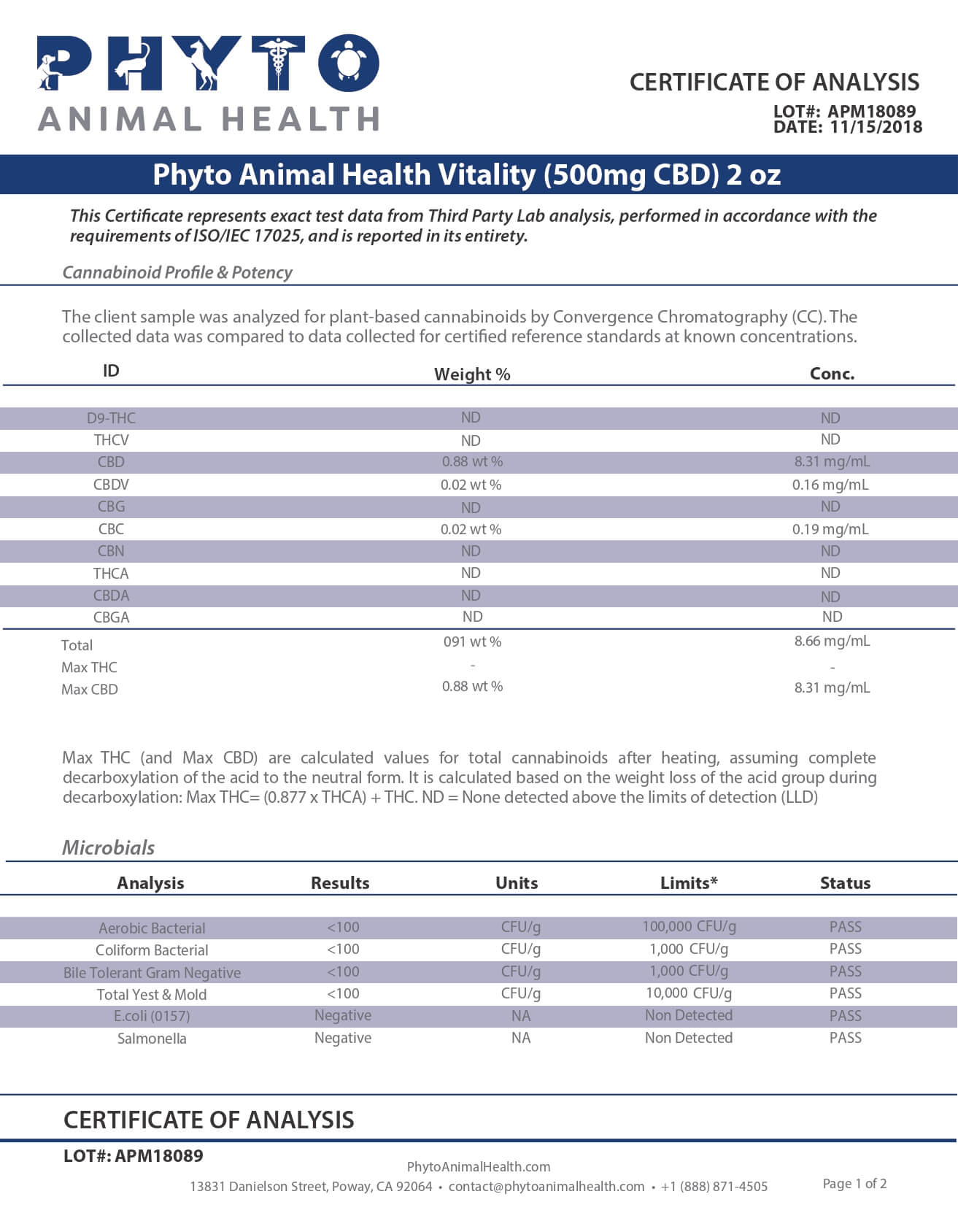 PHYTO
ANIMAL HEALTH

CERTIFICATE OF ANALYSIS
LOT#: APM18089
DATE: 11/15/2018

Phyto Animal Health Vitality (500mg CBD) 2 oz

This Certificate represents exact test data from Third Party Lab analysis, performed in accordance with the requirements of ISO/IEC 17025, and is reported in its entirety.

Cannabinoid Profile & Potency

The client sample was analyzed for plant-based cannabinoids by Convergence Chromatography (CC). The collected data was compared to data collected for certified reference standards at known concentrations.

| ID | Weight % | Conc. |
|---|---|---|
| D9-THC | ND | ND |
| THCV | ND | ND |
| CBD | 0.88 wt % | 8.31 mg/mL |
| CBDV | 0.02 wt % | 0.16 mg/mL |
| CBG | ND | ND |
| CBC | 0.02 wt % | 0.19 mg/mL |
| CBN | ND | ND |
| THCA | ND | ND |
| CBDA | ND | ND |
| CBGA | ND | ND |
| Total | 091 wt % | 8.66 mg/mL |
| Max THC | - | - |
| Max CBD | 0.88 wt % | 8.31 mg/mL |

Max THC (and Max CBD) are calculated values for total cannabinoids after heating, assuming complete decarboxylation of the acid to the neutral form. It is calculated based on the weight loss of the acid group during decarboxylation: Max THC= (0.877 x THCA) + THC. ND = None detected above the limits of detection (LLD)

Microbials

| Analysis | Results | Units | Limits* | Status |
|---|---|---|---|---|
| Aerobic Bacterial | <100 | CFU/g | 100,000 CFU/g | PASS |
| Coliform Bacterial | <100 | CFU/g | 1,000 CFU/g | PASS |
| Bile Tolerant Gram Negative | <100 | CFU/g | 1,000 CFU/g | PASS |
| Total Yest & Mold | <100 | CFU/g | 10,000 CFU/g | PASS |
| E.coli (0157) | Negative | NA | Non Detected | PASS |
| Salmonella | Negative | NA | Non Detected | PASS |

CERTIFICATE OF ANALYSIS
LOT#: APM18089
PhytoAnimalHealth.com
13831 Danielson Street, Poway, CA 92064 • contact@phytoanimalhealth.com • +1 (888) 871-4505
Page 1 of 2